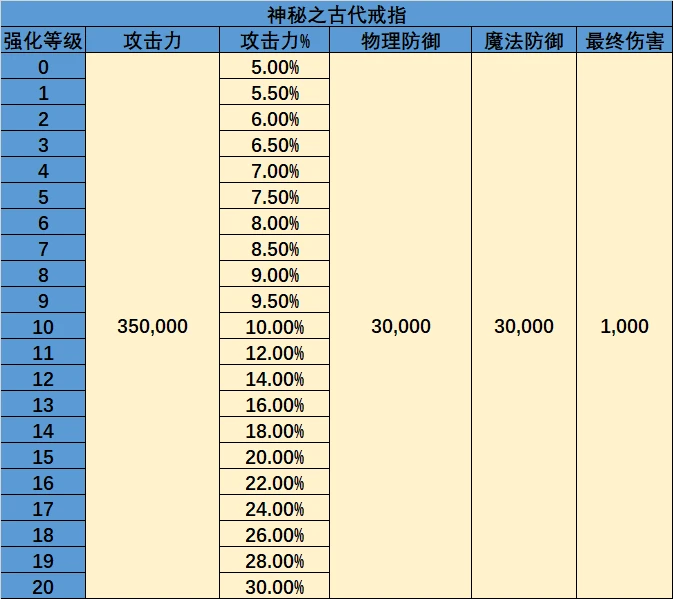 神秘之古代戒指

| 强化等级 | 攻击力 | 攻击力% | 物理防御 | 魔法防御 | 最终伤害 |
|---|---|---|---|---|---|
| 0 | 350,000 | 5.00% | 30,000 | 30,000 | 1,000 |
| 1 | | 5.50% | | | |
| 2 | | 6.00% | | | |
| 3 | | 6.50% | | | |
| 4 | | 7.00% | | | |
| 5 | | 7.50% | | | |
| 6 | | 8.00% | | | |
| 7 | | 8.50% | | | |
| 8 | | 9.00% | | | |
| 9 | | 9.50% | | | |
| 10 | | 10.00% | | | |
| 11 | | 12.00% | | | |
| 12 | | 14.00% | | | |
| 13 | | 16.00% | | | |
| 14 | | 18.00% | | | |
| 15 | | 20.00% | | | |
| 16 | | 22.00% | | | |
| 17 | | 24.00% | | | |
| 18 | | 26.00% | | | |
| 19 | | 28.00% | | | |
| 20 | | 30.00% | | | |